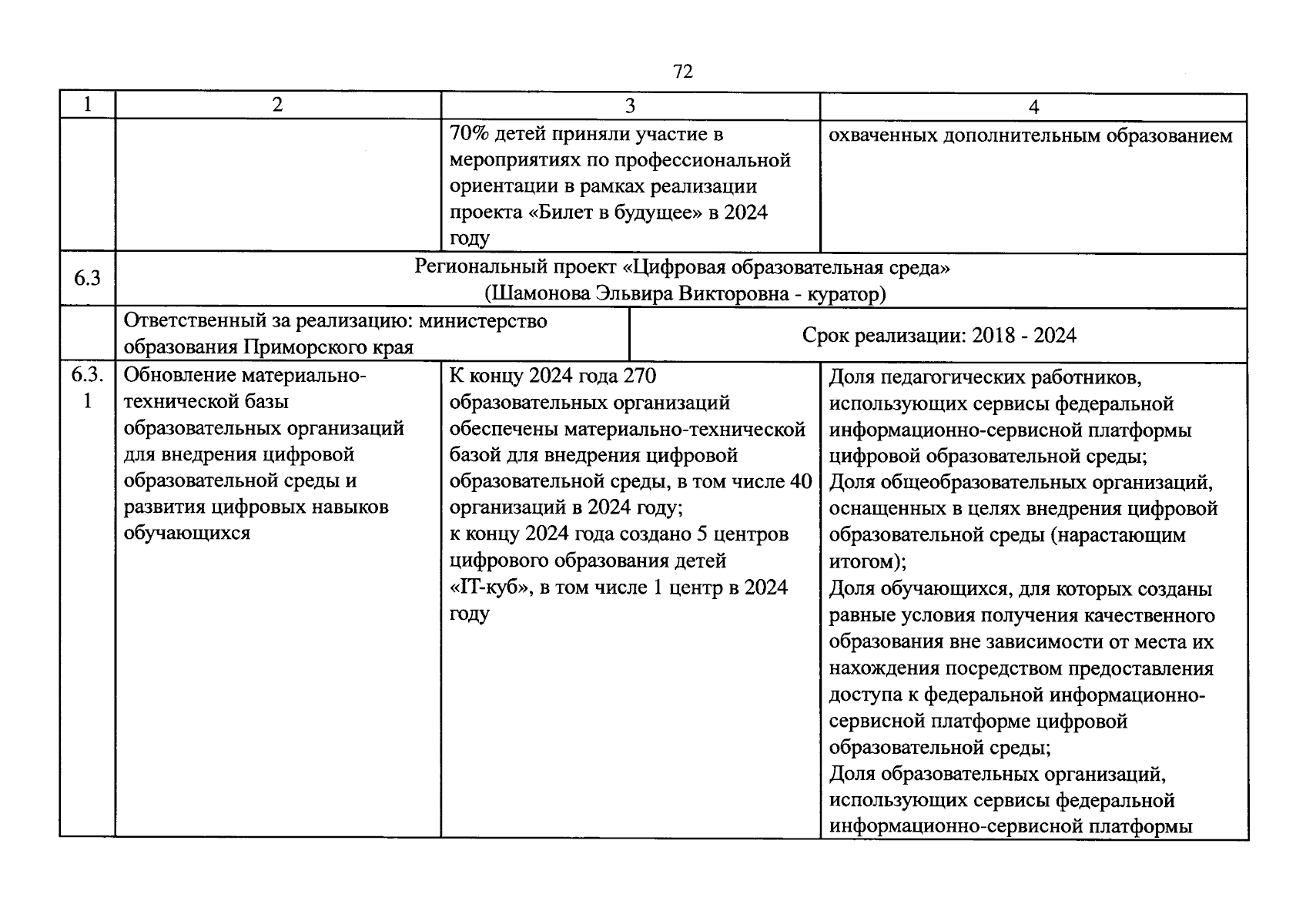 72

| 1 | 2 | 3 | 4 |
|---|---|---|---|
| | | 70% детей приняли участие в мероприятиях по профессиональной ориентации в рамках реализации проекта «Билет в будущее» в 2024 году | охваченных дополнительным образованием |
| 6.3 | Региональный проект «Цифровая образовательная среда» (Шамонова Эльвира Викторовна - куратор) | | |
| | Ответственный за реализацию: министерство образования Приморского края | Срок реализации: 2018 - 2024 | |
| 6.3.1 | Обновление материально-технической базы образовательных организаций для внедрения цифровой образовательной среды и развития цифровых навыков обучающихся | К концу 2024 года 270 образовательных организаций обеспечены материально-технической базой для внедрения цифровой образовательной среды, в том числе 40 организаций в 2024 году; к концу 2024 года создано 5 центров цифрового образования детей «IT-куб», в том числе 1 центр в 2024 году | Доля педагогических работников, использующих сервисы федеральной информационно-сервисной платформы цифровой образовательной среды; Доля общеобразовательных организаций, оснащенных в целях внедрения цифровой образовательной среды (нарастающим итогом); Доля обучающихся, для которых созданы равные условия получения качественного образования вне зависимости от места их нахождения посредством предоставления доступа к федеральной информационно-сервисной платформе цифровой образовательной среды; Доля образовательных организаций, использующих сервисы федеральной информационно-сервисной платформы |